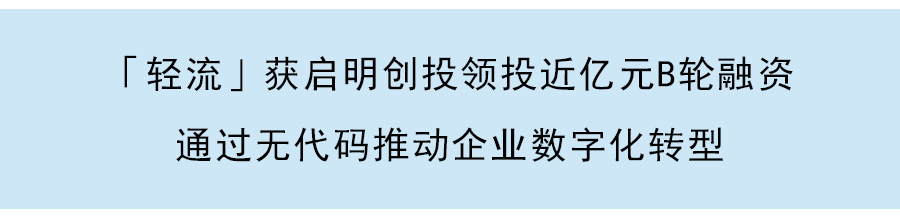 「轻流」获启明创投领投近亿元B轮融资

通过无代码推动企业数字化转型